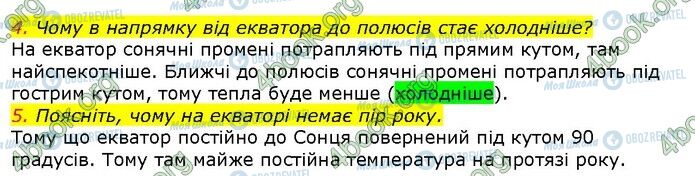 4. Чому в напрямку від екватора до полюсів стає холодніше?
На екватор сонячні промені потрапляють під прямим кутом, там найспекотніше. Ближчі до полюсів сонячні промені потрапляють під гострим кутом, тому тепла буде менше (холодніше).
5. Поясніть, чому на екваторі немає пір року.
Тому що екватор постійно до Сонця повернений під кутом 90 градусів. Тому там майже постійна температура на протязі року.